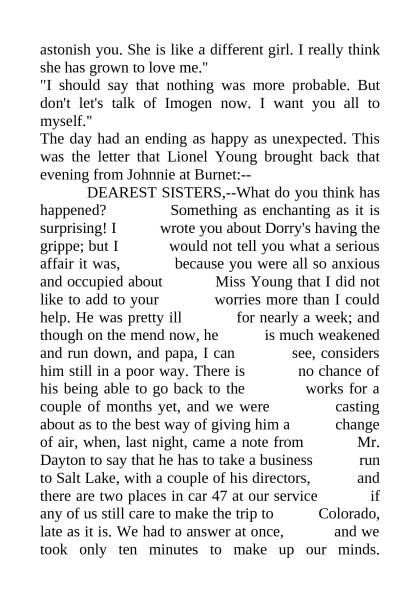 astonish you. She is like a different girl. I really think she has grown to love me."
"I should say that nothing was more probable. But don't let's talk of Imogen now. I want you all to myself."
The day had an ending as happy as unexpected. This was the letter that Lionel Young brought back that evening from Johnnie at Burnet:--
DEAREST SISTERS,--What do you think has happened? Something as enchanting as it is surprising! I wrote you about Dorry's having the grippe; but I would not tell you what a serious affair it was, because you were all so anxious and occupied about Miss Young that I did not like to add to your worries more than I could help. He was pretty ill for nearly a week; and though on the mend now, he is much weakened and run down, and papa, I can see, considers him still in a poor way. There is no chance of his being able to go back to the works for a couple of months yet, and we were casting about as to the best way of giving him a change of air, when, last night, came a note from Mr. Dayton to say that he has to take a business run to Salt Lake, with a couple of his directors, and there are two places in car 47 at our service if any of us still care to make the trip to Colorado, late as it is. We had to answer at once, and we took only ten minutes to make up our minds.